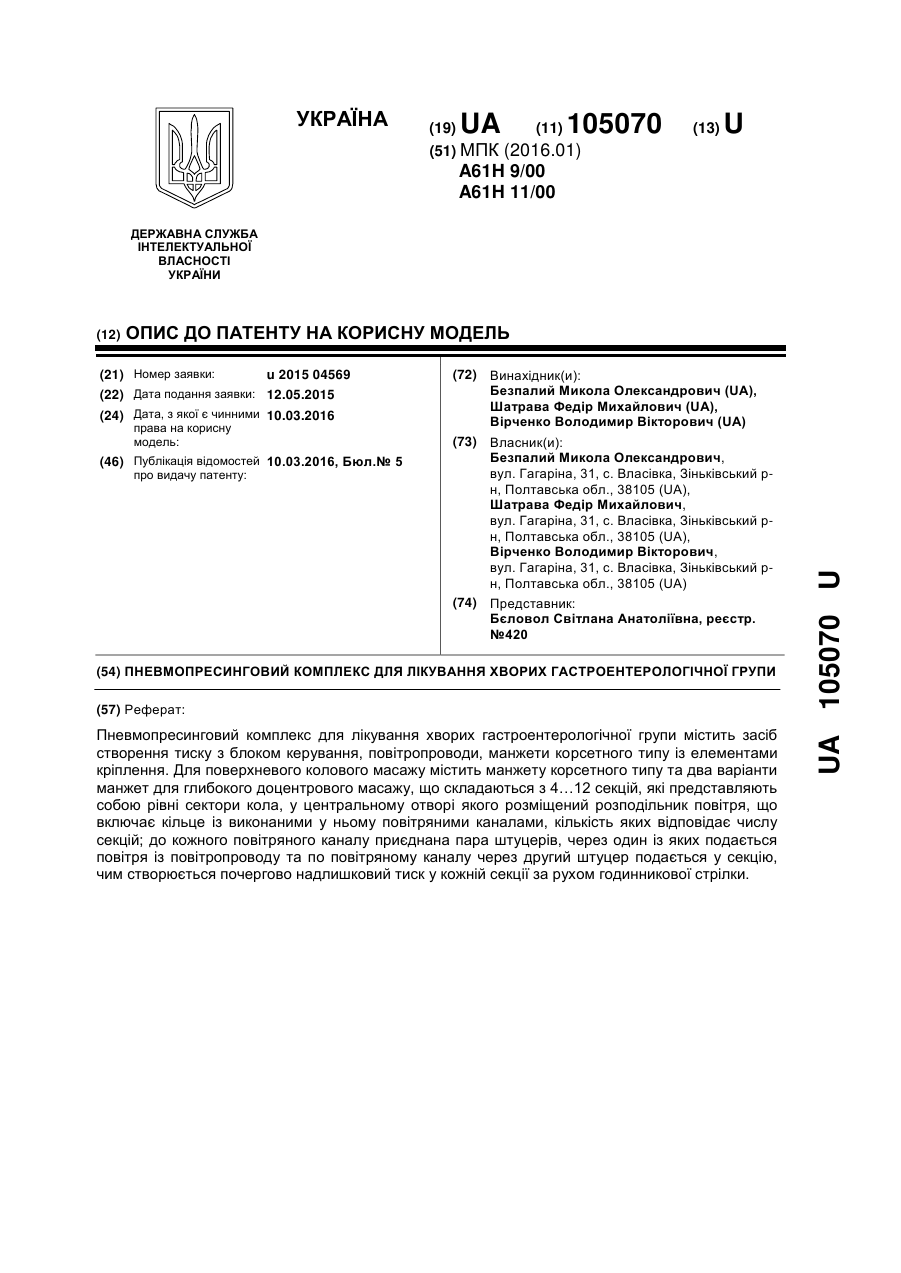 УКРАЇНА

(19) UA (11) 105070 (13) U

(51) МПК (2016.01)
A61H 9/00
A61H 11/00

ДЕРЖАВНА СЛУЖБА ІНТЕЛЕКТУАЛЬНОЇ ВЛАСНОСТІ УКРАЇНИ

(12) ОПИС ДО ПАТЕНТУ НА КОРИСНУ МОДЕЛЬ

(21) Номер заявки: u 2015 04569
(22) Дата подання заявки: 12.05.2015
(24) Дата, з якої є чинними права на корисну модель: 10.03.2016
(46) Публікація відомостей про видачу патенту: 10.03.2016, Бюл.№ 5

(72) Винахідник(и):
Безпалий Микола Олександрович (UA), Шатрава Федір Михайлович (UA), Вірченко Володимир Вікторович (UA)

(73) Власник(и):
Безпалий Микола Олександрович, вул. Гагаріна, 31, с. Власівка, Зіньківський р-н, Полтавська обл., 38105 (UA),
Шатрава Федір Михайлович, вул. Гагаріна, 31, с. Власівка, Зіньківський р-н, Полтавська обл., 38105 (UA),
Вірченко Володимир Вікторович, вул. Гагаріна, 31, с. Власівка, Зіньківський р-н, Полтавська обл., 38105 (UA)

(74) Представник:
Бєловол Світлана Анатоліївна, реєстр. №420

(54) ПНЕВМОПРЕСИНГОВИЙ КОМПЛЕКС ДЛЯ ЛІКУВАННЯ ХВОРИХ ГАСТРОЕНТЕРОЛОГІЧНОЇ ГРУПИ

(57) Реферат:

Пневмопресинговий комплекс для лікування хворих гастроентерологічної групи містить засіб створення тиску з блоком керування, повітропроводи, манжети корсетного типу із елементами кріплення. Для поверхневого колового масажу містить манжету корсетного типу та два варіанти манжет для глибокого доцентрового масажу, що складаються з 4…12 секцій, які представляють собою рівні сектори кола, у центральному отворі якого розміщений розподільник повітря, що включає кільце із виконаними у ньому повітряними каналами, кількість яких відповідає числу секцій; до кожного повітряного каналу приєднана пара штуцерів, через один із яких подається повітря із повітропроводу та по повітряному каналу через другий штуцер подається у секцію, чим створюється почергово надлишковий тиск у кожній секції за рухом годинникової стрілки.

UA 105070 U